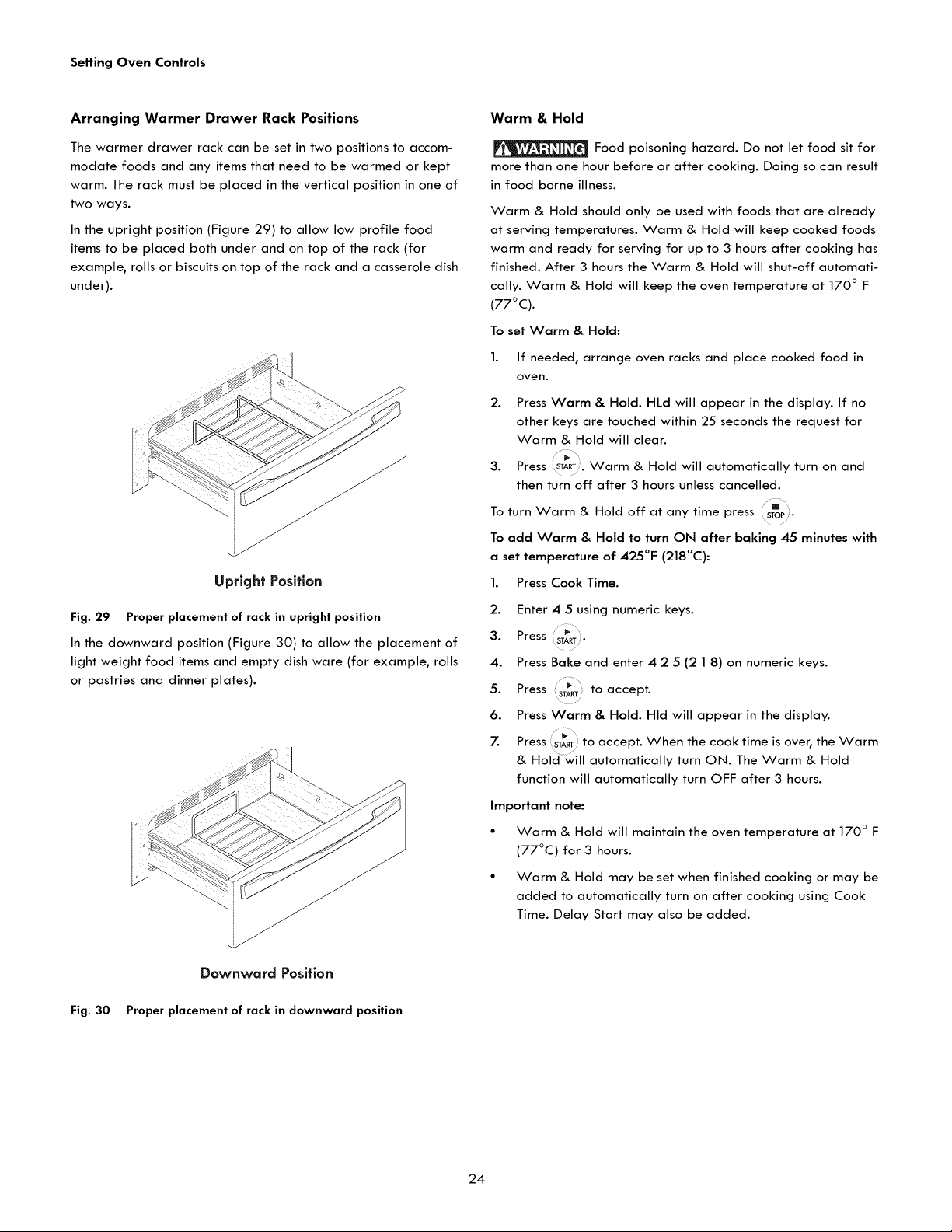 Setting Oven Controls

Arranging Warmer Drawer Rack Positions

The warmer drawer rack can be set in two positions to accommodate foods and any items that need to be warmed or kept warm. The rack must be placed in the vertical position in one of two ways.

In the upright position (Figure 29) to allow low profile food items to be placed both under and on top of the rack (for example, rolls or biscuits on top of the rack and a casserole dish under).

Upright Position

Fig. 29 Proper placement of rack in upright position

In the downward position (Figure 30) to allow the placement of light weight food items and empty dish ware (for example, rolls or pastries and dinner plates).

Downward Position

Fig. 30 Proper placement of rack in downward position

Warm & Hold

WARNING Food poisoning hazard. Do not let food sit for more than one hour before or after cooking. Doing so can result in food borne illness.

Warm & Hold should only be used with foods that are already at serving temperatures. Warm & Hold will keep cooked foods warm and ready for serving for up to 3 hours after cooking has finished. After 3 hours the Warm & Hold will shut-off automatically. Warm & Hold will keep the oven temperature at 170° F (77°C).

To set Warm & Hold:

1. If needed, arrange oven racks and place cooked food in oven.

2. Press Warm & Hold. HLd will appear in the display. If no other keys are touched within 25 seconds the request for Warm & Hold will clear.

3. Press START. Warm & Hold will automatically turn on and then turn off after 3 hours unless cancelled.

To turn Warm & Hold off at any time press STOP.

To add Warm & Hold to turn ON after baking 45 minutes with a set temperature of 425°F (218°C):

1. Press Cook Time.

2. Enter 4 5 using numeric keys.

3. Press START.

4. Press Bake and enter 4 2 5 (2 1 8) on numeric keys.

5. Press START to accept.

6. Press Warm & Hold. Hld will appear in the display.

7. Press START to accept. When the cook time is over, the Warm & Hold will automatically turn ON. The Warm & Hold function will automatically turn OFF after 3 hours.

Important note:

• Warm & Hold will maintain the oven temperature at 170° F (77°C) for 3 hours.

• Warm & Hold may be set when finished cooking or may be added to automatically turn on after cooking using Cook Time. Delay Start may also be added.

24